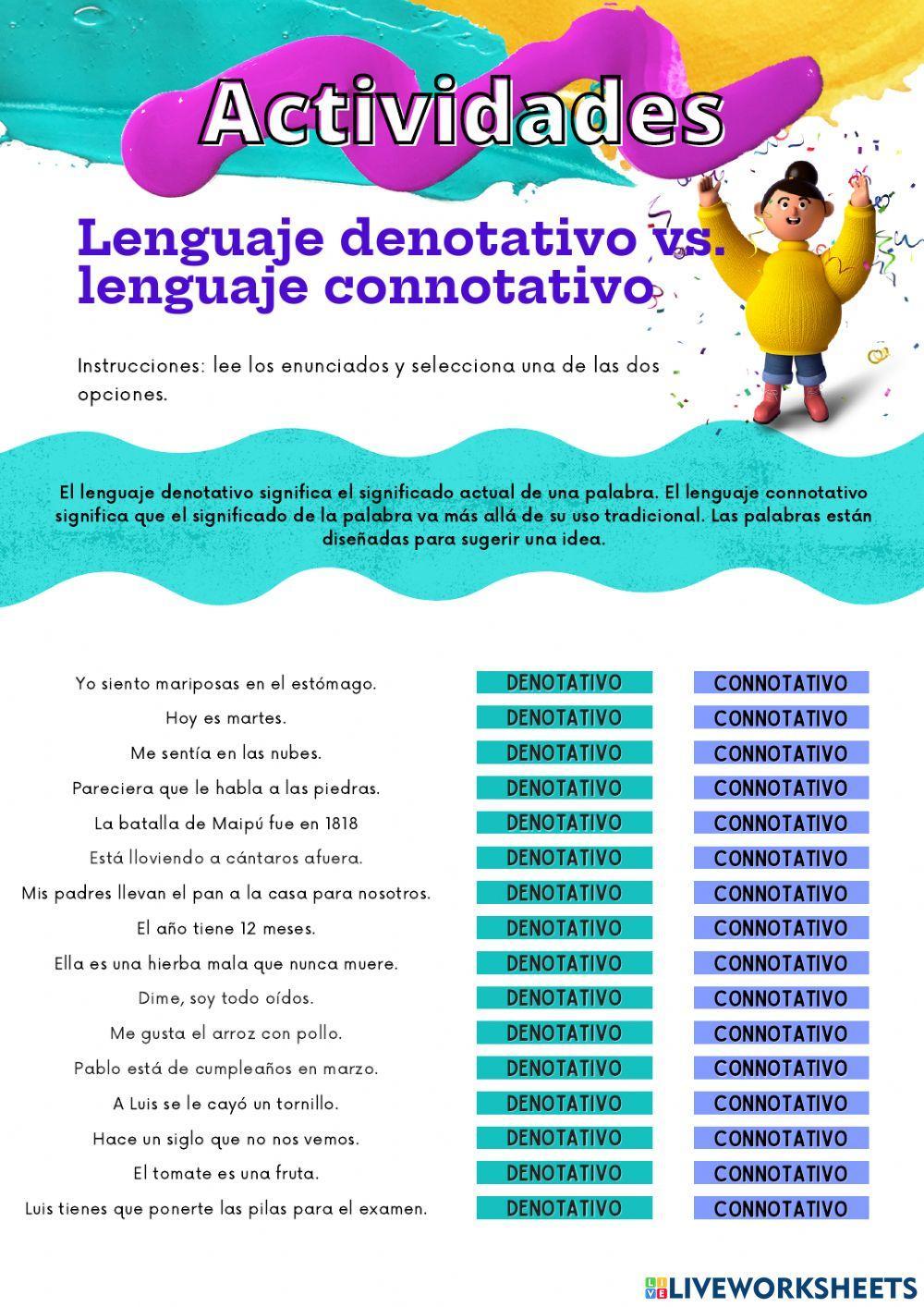 Actividades

Lenguaje denotativo vs. lenguaje connotativo

Instrucciones: lee los enunciados y selecciona una de las dos opciones.

El lenguaje denotativo significa el significado actual de una palabra. El lenguaje connotativo significa que el significado de la palabra va más allá de su uso tradicional. Las palabras están diseñadas para sugerir una idea.

| | | |
|---|---|---|
| Yo siento mariposas en el estómago. | DENOTATIVO | CONNOTATIVO |
| Hoy es martes. | DENOTATIVO | CONNOTATIVO |
| Me sentía en las nubes. | DENOTATIVO | CONNOTATIVO |
| Pareciera que le habla a las piedras. | DENOTATIVO | CONNOTATIVO |
| La batalla de Maipú fue en 1818 | DENOTATIVO | CONNOTATIVO |
| Está lloviendo a cántaros afuera. | DENOTATIVO | CONNOTATIVO |
| Mis padres llevan el pan a la casa para nosotros. | DENOTATIVO | CONNOTATIVO |
| El año tiene 12 meses. | DENOTATIVO | CONNOTATIVO |
| Ella es una hierba mala que nunca muere. | DENOTATIVO | CONNOTATIVO |
| Dime, soy todo oídos. | DENOTATIVO | CONNOTATIVO |
| Me gusta el arroz con pollo. | DENOTATIVO | CONNOTATIVO |
| Pablo está de cumpleaños en marzo. | DENOTATIVO | CONNOTATIVO |
| A Luis se le cayó un tornillo. | DENOTATIVO | CONNOTATIVO |
| Hace un siglo que no nos vemos. | DENOTATIVO | CONNOTATIVO |
| El tomate es una fruta. | DENOTATIVO | CONNOTATIVO |
| Luis tienes que ponerte las pilas para el examen. | DENOTATIVO | CONNOTATIVO |

LIVEWORKSHEETS